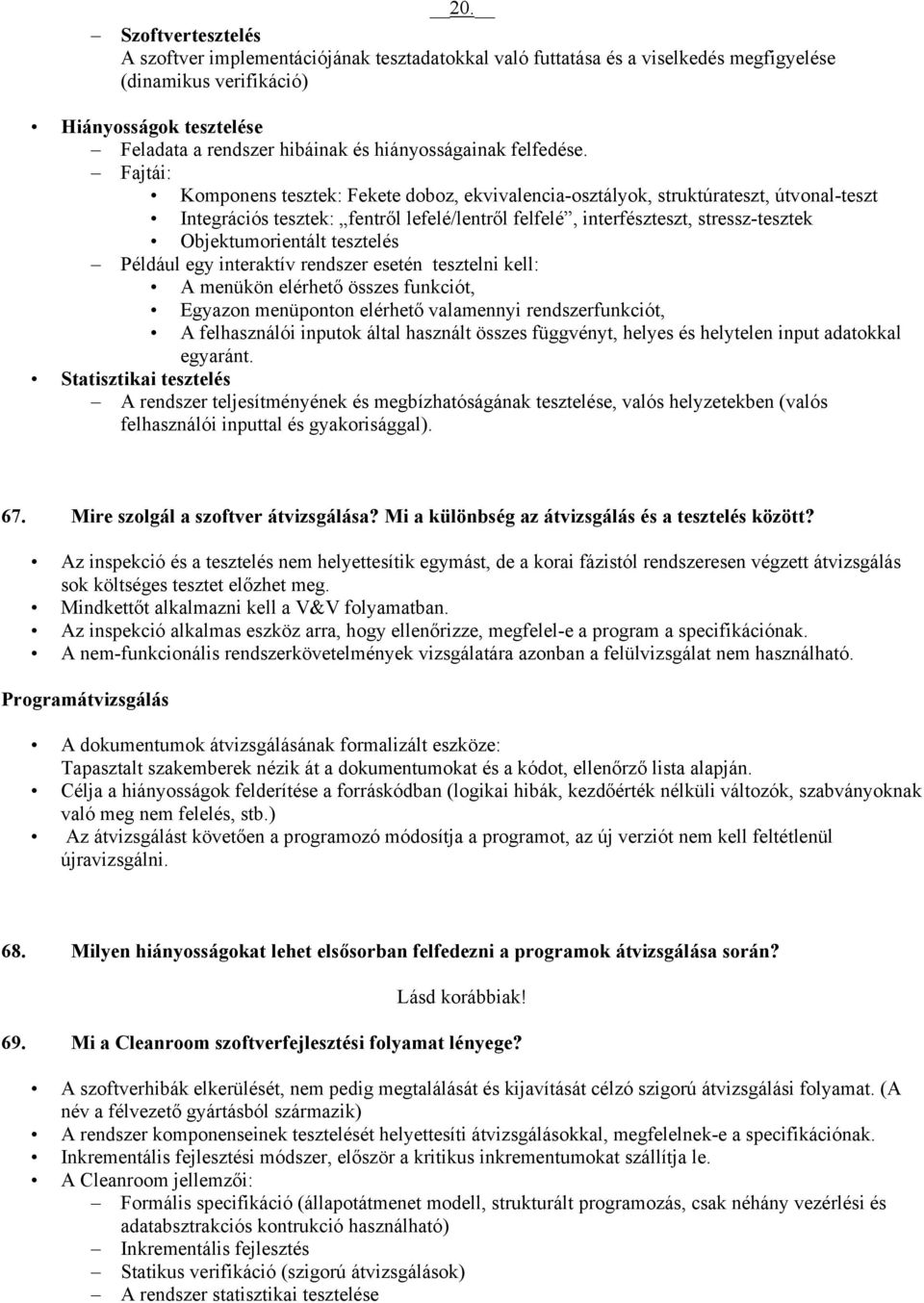 20.

– Szoftvertesztelés
A szoftver implementációjának tesztadatokkal való futtatása és a viselkedés megfigyelése (dinamikus verifikáció)

• Hiányosságok tesztelése
– Feladata a rendszer hibáinak és hiányosságainak felfedése.
– Fajtái:
• Komponens tesztek: Fekete doboz, ekvivalencia-osztályok, struktúrateszt, útvonal-teszt
• Integrációs tesztek: „fentről lefelé/lentről felfelé”, interfészteszt, stressz-tesztek
• Objektumorientált tesztelés
– Például egy interaktív rendszer esetén tesztelni kell:
• A menükön elérhető összes funkciót,
• Egyazon menüponton elérhető valamennyi rendszerfunkciót,
• A felhasználói inputok által használt összes függvényt, helyes és helytelen input adatokkal egyaránt.
• Statisztikai tesztelés
– A rendszer teljesítményének és megbízhatóságának tesztelése, valós helyzetekben (valós felhasználói inputtal és gyakorisággal).

67. Mire szolgál a szoftver átvizsgálása? Mi a különbség az átvizsgálás és a tesztelés között?

• Az inspekció és a tesztelés nem helyettesítik egymást, de a korai fázistól rendszeresen végzett átvizsgálás sok költséges tesztet előzhet meg.
• Mindkettőt alkalmazni kell a V&V folyamatban.
• Az inspekció alkalmas eszköz arra, hogy ellenőrizze, megfelel-e a program a specifikációnak.
• A nem-funkcionális rendszerkövetelmények vizsgálatára azonban a felülvizsgálat nem használható.

Programátvizsgálás

• A dokumentumok átvizsgálásának formalizált eszköze:
Tapasztalt szakemberek nézik át a dokumentumokat és a kódot, ellenőrző lista alapján.
• Célja a hiányosságok felderítése a forráskódban (logikai hibák, kezdőérték nélküli változók, szabványoknak való meg nem felelés, stb.)
• Az átvizsgálást követően a programozó módosítja a programot, az új verziót nem kell feltétlenül újravizsgálni.

68. Milyen hiányosságokat lehet elsősorban felfedezni a programok átvizsgálása során?

Lásd korábbiak!

69. Mi a Cleanroom szoftverfejlesztési folyamat lényege?

• A szoftverhibák elkerülését, nem pedig megtalálását és kijavítását célzó szigorú átvizsgálási folyamat. (A név a félvezető gyártásból származik)
• A rendszer komponenseinek tesztelését helyettesíti átvizsgálásokkal, megfelelnek-e a specifikációnak.
• Inkrementális fejlesztési módszer, először a kritikus inkrementumokat szállítja le.
• A Cleanroom jellemzői:
– Formális specifikáció (állapotátmenet modell, strukturált programozás, csak néhány vezérlési és adatabsztrakciós kontrukció használható)
– Inkrementális fejlesztés
– Statikus verifikáció (szigorú átvizsgálások)
– A rendszer statisztikai tesztelése